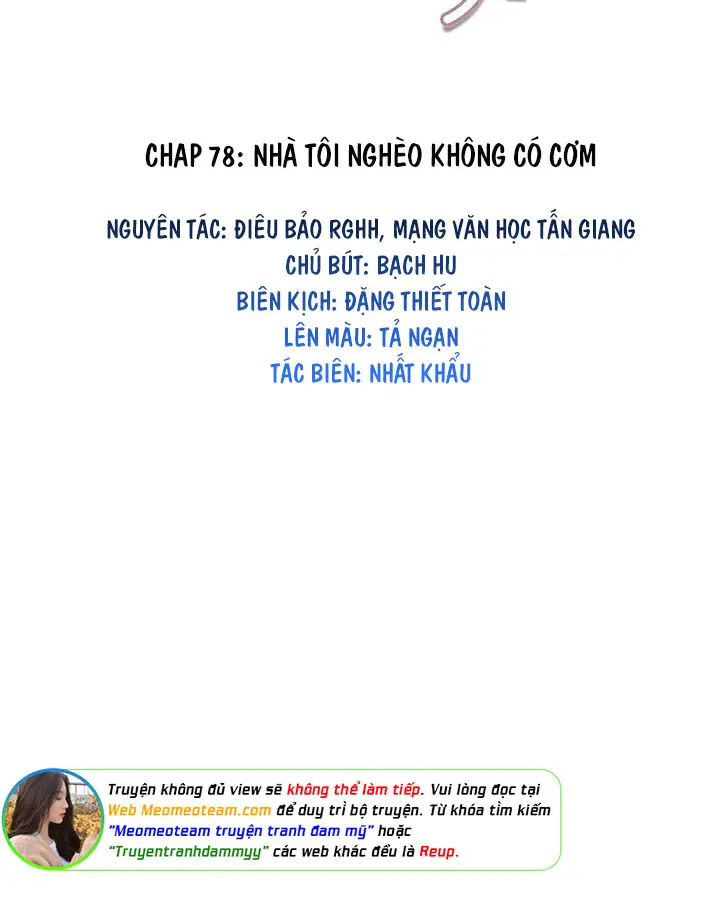 CHAP 78: NHÀ TÔI NGHÈO KHÔNG CÓ CƠM

NGUYÊN TÁC: ĐIÊU BẢO RGHH, MẠNG VĂN HỌC TẤN GIANG
CHỦ BÚT: BẠCH HU
BIÊN KỊCH: ĐẶNG THIẾT TOÀN
LÊN MÀU: TẢ NGẠN
TÁC BIÊN: NHẤT KHẨU

Truyện không đủ view sẽ không thể làm tiếp. Vui lòng đọc tại Web Meomeoteam.com để duy trì bộ truyện. Từ khóa tìm kiếm "Meomeoteam truyện tranh đam mỹ" hoặc "Truyentranhdammyy" các web khác đều là Reup.